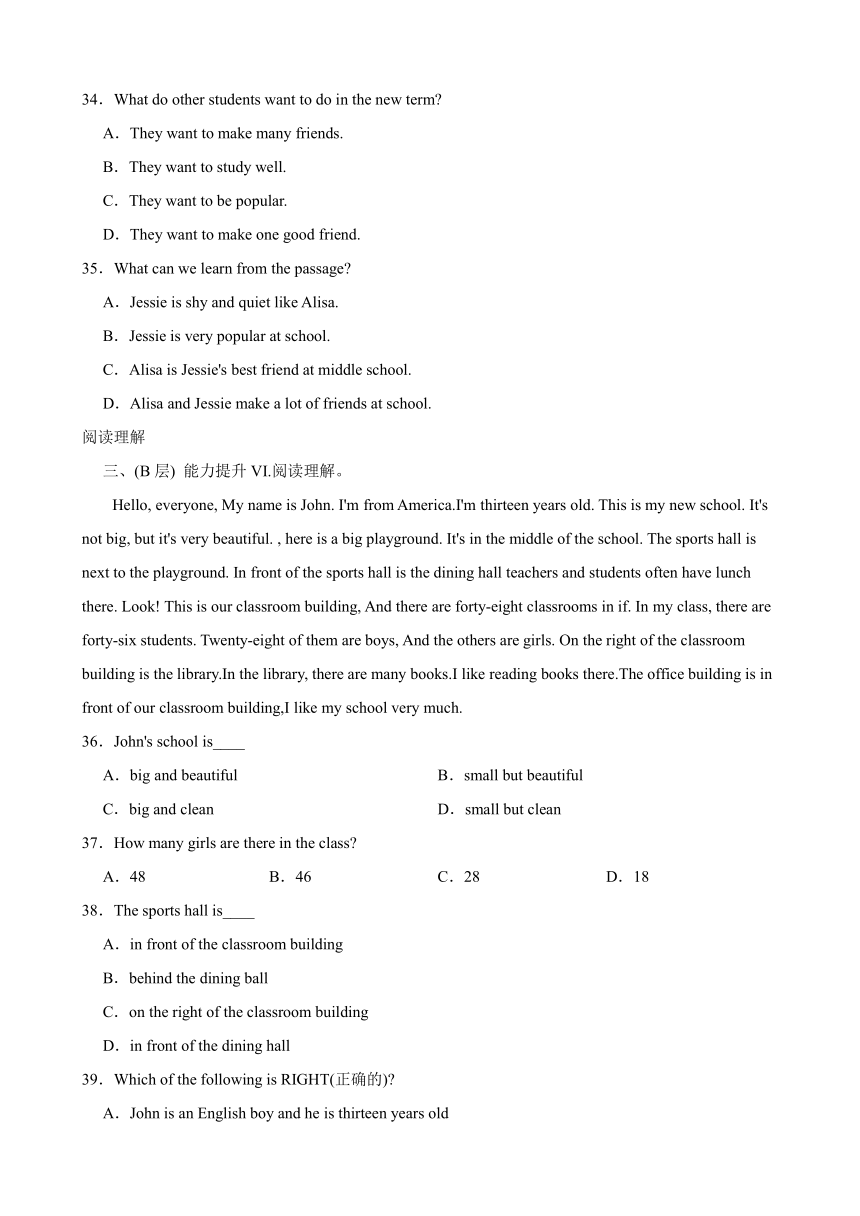 34．What do other students want to do in the new term?

A．They want to make many friends.

B．They want to study well.

C．They want to be popular.

D．They want to make one good friend.

35．What can we learn from the passage?

A．Jessie is shy and quiet like Alisa.

B．Jessie is very popular at school.

C．Alisa is Jessie's best friend at middle school.

D．Alisa and Jessie make a lot of friends at school.

阅读理解

三、(B 层) 能力提升 VI.阅读理解。

Hello, everyone, My name is John. I'm from America.I'm thirteen years old. This is my new school. It's not big, but it's very beautiful. , here is a big playground. It's in the middle of the school. The sports hall is next to the playground. In front of the sports hall is the dining hall teachers and students often have lunch there. Look! This is our classroom building, And there are forty-eight classrooms in if. In my class, there are forty-six students. Twenty-eight of them are boys, And the others are girls. On the right of the classroom building is the library.In the library, there are many books.I like reading books there.The office building is in front of our classroom building,I like my school very much.

36．John's school is____

A．big and beautiful

B．small but beautiful

C．big and clean

D．small but clean

37．How many girls are there in the class?

A．48

B．46

C．28

D．18

38．The sports hall is____

A．in front of the classroom building

B．behind the dining ball

C．on the right of the classroom building

D．in front of the dining hall

39．Which of the following is RIGHT(正确的)?

A．John is an English boy and he is thirteen years old